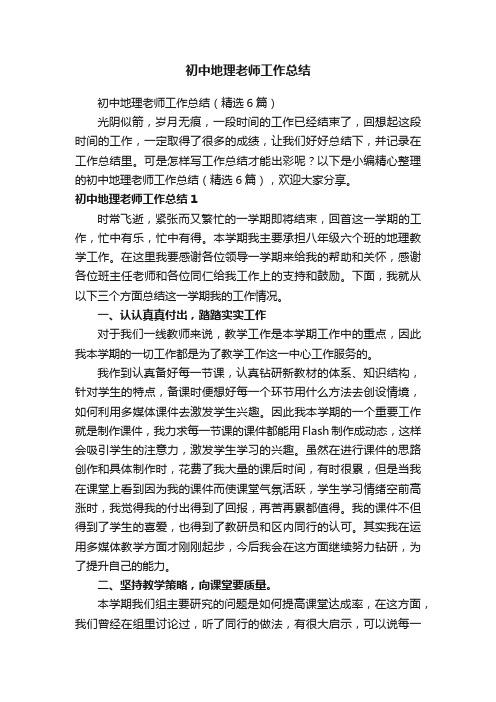 初中地理老师工作总结

初中地理老师工作总结（精选6篇）

光阴似箭，岁月无痕，一段时间的工作已经结束了，回想起这段时间的工作，一定取得了很多的成绩，让我们好好总结下，并记录在工作总结里。可是怎样写工作总结才能出彩呢？以下是小编精心整理的初中地理老师工作总结（精选6篇），欢迎大家分享。

初中地理老师工作总结1

时常飞逝，紧张而又繁忙的一学期即将结束，回首这一学期的工作，忙中有乐，忙中有得。本学期我主要承担八年级六个班的地理教学工作。在这里我要感谢各位领导一学期来给我的帮助和关怀，感谢各位班主任老师和各位同仁给我工作上的支持和鼓励。下面，我就从以下三个方面总结这一学期我的工作情况。

一、认认真真付出，踏踏实实工作

对于我们一线教师来说，教学工作是本学期工作中的重点，因此我本学期的一切工作都是为了教学工作这一中心工作服务的。

我作到认真备好每一节课，认真钻研新教材的体系、知识结构，针对学生的特点，备课时便想好每一个环节用什么方法去创设情境，如何利用多媒体课件去激发学生兴趣。因此我本学期的一个重要工作就是制作课件，我力求每一节课的课件都能用Flash制作成动态，这样会吸引学生的注意力，激发学生学习的兴趣。虽然在进行课件的思路创作和具体制作时，花费了我大量的课后时间，有时很累，但是当我在课堂上看到因为我的课件而使课堂气氛活跃，学生学习情绪空前高涨时，我觉得我的付出得到了回报，再苦再累都值得。我的课件不但得到了学生的喜爱，也得到了教研员和区内同行的认可。其实我在运用多媒体教学方面才刚刚起步，今后我会在这方面继续努力钻研，为了提升自己的能力。

二、坚持教学策略，向课堂要质量。

本学期我们组主要研究的问题是如何提高课堂达成率，在这方面，我们曾经在组里讨论过，听了同行的做法，有很大启示，可以说每一